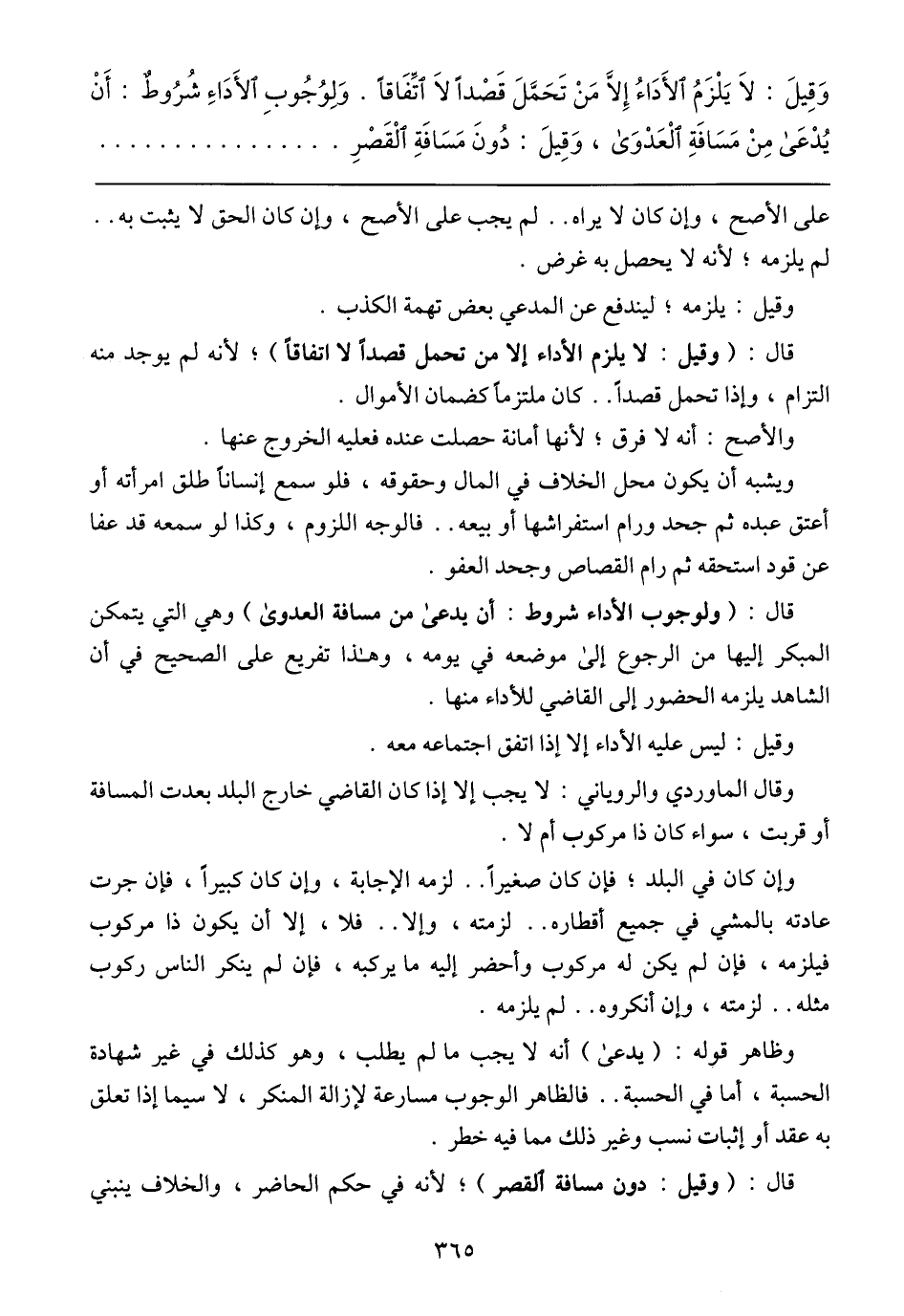 وَقِيلَ : لاَ يَلْزَمُ ٱلأَدَاءُ إِلاَّ مَنْ تَحَمَّلَ قَصْداً لاَ ٱتِّفَاقاً . وَلِوُجُوبِ ٱلأَدَاءِ شُرُوطٌ : أَنْ يُدْعَىٰ مِنْ مَسَافَةِ ٱلْعَدْوَىٰ ، وَقِيلَ : دُونَ مَسَافَةِ ٱلْقَصْرِ . . . . . . . . . . . . . . . .

على الأصح ، وإن كان لا يراه . . لم يجب على الأصح ، وإن كان الحق لا يثبت به . . لم يلزمه ؛ لأنه لا يحصل به غرض .

وقيل : يلزمه ؛ ليندفع عن المدعي بعض تهمة الكذب .

قال : ( وقيل : لا يلزم الأداء إلا من تحمل قصداً لا اتفاقاً ) ؛ لأنه لم يوجد منه التزام ، وإذا تحمل قصداً . . كان ملتزماً كضمان الأموال .

والأصح : أنه لا فرق ؛ لأنها أمانة حصلت عنده فعليه الخروج عنها .

ويشبه أن يكون محل الخلاف في المال وحقوقه ، فلو سمع إنساناً طلق امرأته أو أعتق عبده ثم جحد ورام استفراشها أو بيعه . . فالوجه اللزوم ، وكذا لو سمعه قد عفا عن قود استحقه ثم رام القصاص وجحد العفو .

قال : ( ولوجوب الأداء شروط : أن يدعىٰ من مسافة العدوىٰ ) وهي التي يتمكن المبكر إليها من الرجوع إلىٰ موضعه في يومه ، وهـٰذا تفريع على الصحيح في أن الشاهد يلزمه الحضور إلى القاضي للأداء منها .

وقيل : ليس عليه الأداء إلا إذا اتفق اجتماعه معه .

وقال الماوردي والروياني : لا يجب إلا إذا كان القاضي خارج البلد بعدت المسافة أو قربت ، سواء كان ذا مركوب أم لا .

وإن كان في البلد ؛ فإن كان صغيراً . . لزمه الإجابة ، وإن كان كبيراً ، فإن جرت عادته بالمشي في جميع أقطاره . . لزمته ، وإلا . . فلا ، إلا أن يكون ذا مركوب فيلزمه ، فإن لم يكن له مركوب وأحضر إليه ما يركبه ، فإن لم ينكر الناس ركوب مثله . . لزمته ، وإن أنكروه . . لم يلزمه .

وظاهر قوله : ( يدعىٰ ) أنه لا يجب ما لم يطلب ، وهو كذلك في غير شهادة الحسبة ، أما في الحسبة . . فالظاهر الوجوب مسارعة لإزالة المنكر ، لا سيما إذا تعلق به عقد أو إثبات نسب وغير ذلك مما فيه خطر .

قال : ( وقيل : دون مسافة ٱلقصر ) ؛ لأنه في حكم الحاضر ، والخلاف ينبني

٣٦٥